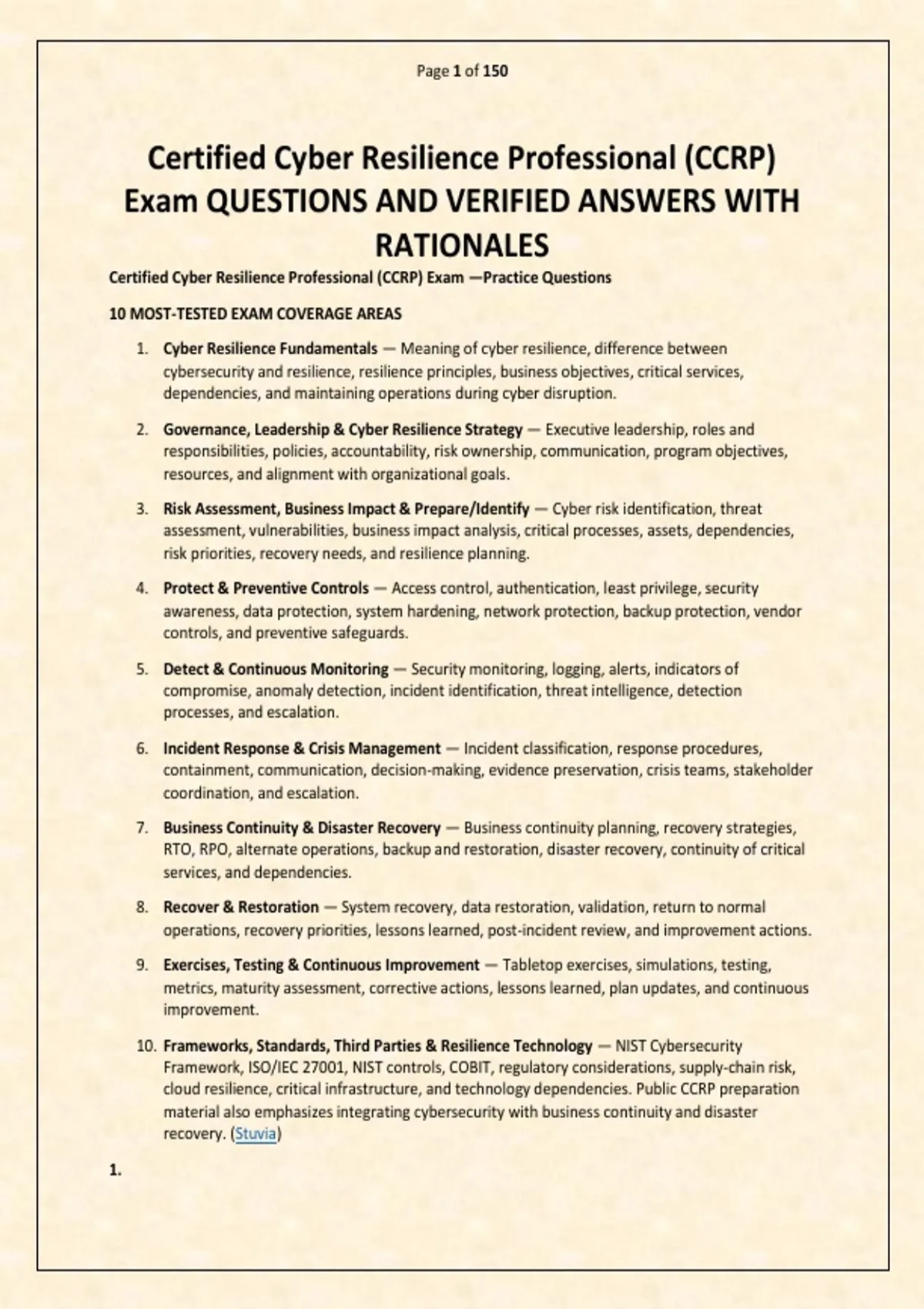 Page 1 of 150

Certified Cyber Resilience Professional (CCRP) Exam QUESTIONS AND VERIFIED ANSWERS WITH RATIONALES

Certified Cyber Resilience Professional (CCRP) Exam —Practice Questions

10 MOST-TESTED EXAM COVERAGE AREAS

1. Cyber Resilience Fundamentals — Meaning of cyber resilience, difference between cybersecurity and resilience, resilience principles, business objectives, critical services, dependencies, and maintaining operations during cyber disruption.

2. Governance, Leadership & Cyber Resilience Strategy — Executive leadership, roles and responsibilities, policies, accountability, risk ownership, communication, program objectives, resources, and alignment with organizational goals.

3. Risk Assessment, Business Impact & Prepare/Identify — Cyber risk identification, threat assessment, vulnerabilities, business impact analysis, critical processes, assets, dependencies, risk priorities, recovery needs, and resilience planning.

4. Protect & Preventive Controls — Access control, authentication, least privilege, security awareness, data protection, system hardening, network protection, backup protection, vendor controls, and preventive safeguards.

5. Detect & Continuous Monitoring — Security monitoring, logging, alerts, indicators of compromise, anomaly detection, incident identification, threat intelligence, detection processes, and escalation.

6. Incident Response & Crisis Management — Incident classification, response procedures, containment, communication, decision-making, evidence preservation, crisis teams, stakeholder coordination, and escalation.

7. Business Continuity & Disaster Recovery — Business continuity planning, recovery strategies, RTO, RPO, alternate operations, backup and restoration, disaster recovery, continuity of critical services, and dependencies.

8. Recover & Restoration — System recovery, data restoration, validation, return to normal operations, recovery priorities, lessons learned, post-incident review, and improvement actions.

9. Exercises, Testing & Continuous Improvement — Tabletop exercises, simulations, testing, metrics, maturity assessment, corrective actions, lessons learned, plan updates, and continuous improvement.

10. Frameworks, Standards, Third Parties & Resilience Technology — NIST Cybersecurity Framework, ISO/IEC 27001, NIST controls, COBIT, regulatory considerations, supply-chain risk, cloud resilience, critical infrastructure, and technology dependencies. Public CCRP preparation material also emphasizes integrating cybersecurity with business continuity and disaster recovery. (Stuvia)

1.